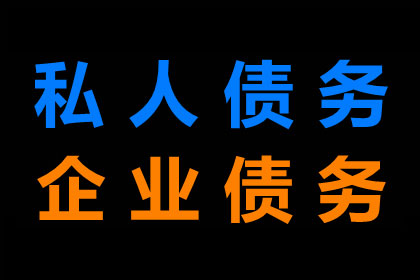 私人债务
企业债务